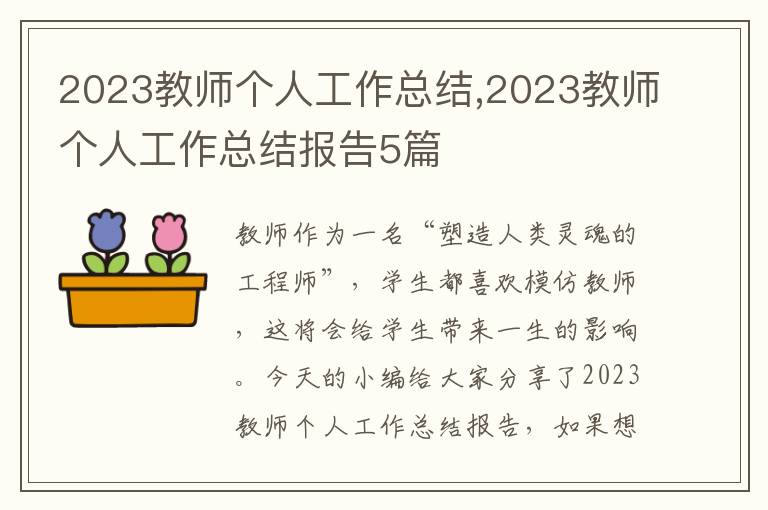 2023教师个人工作总结,2023教师个人工作总结报告5篇

教师作为一名“塑造人类灵魂的工程师”，学生都喜欢模仿教师，这将会给学生带来一生的影响。今天的小编给大家分享了2023教师个人工作总结报告，如果想